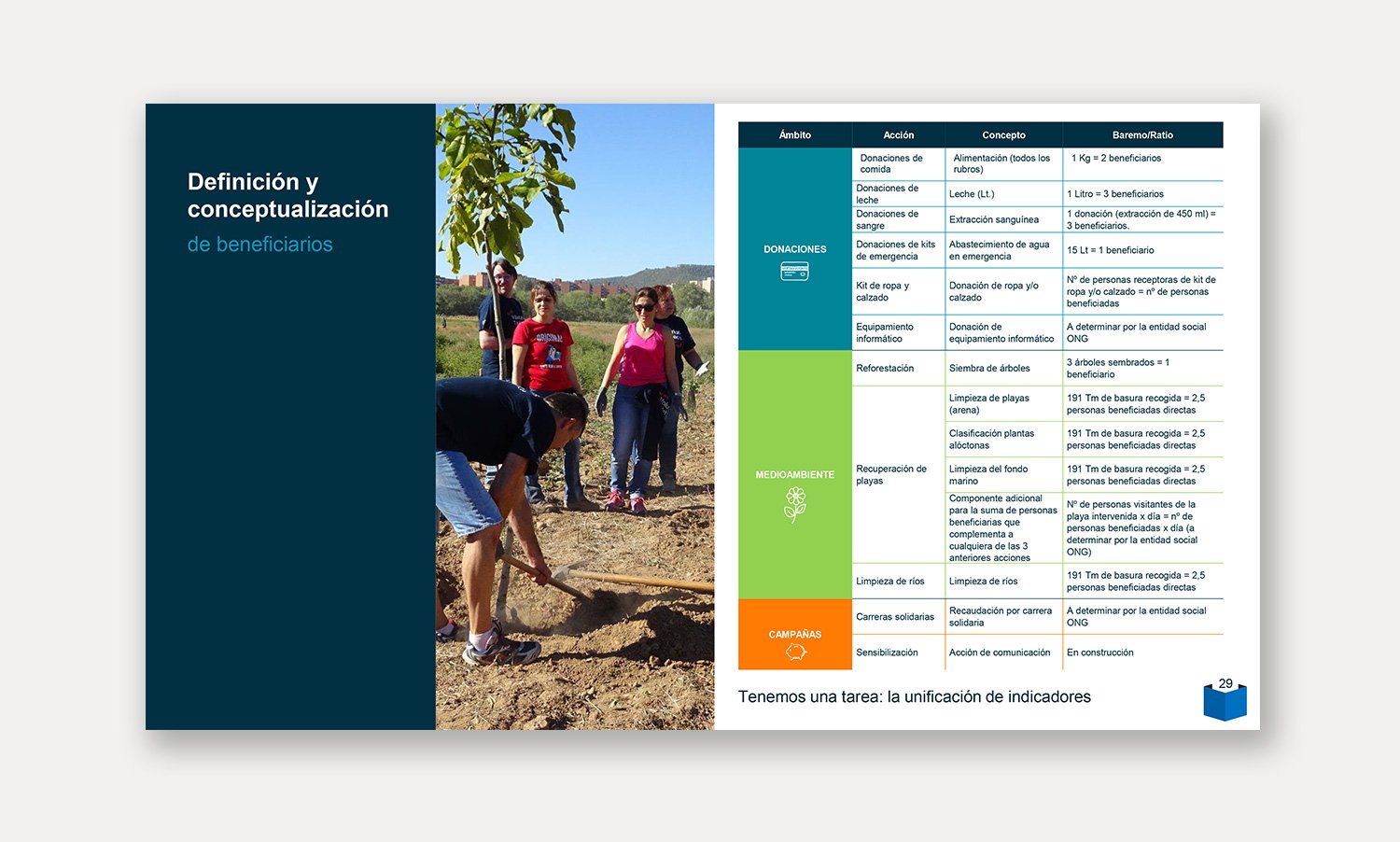 Definición y conceptualización
de beneficiarios

| Ámbito | Acción | Concepto | Baremo/Ratio |
|---|---|---|---|
| DONACIONES | Donaciones de comida | Alimentación (todos los rubros) | 1 Kg = 2 beneficiarios |
| | Donaciones de leche | Leche (Lt.) | 1 Litro = 3 beneficiarios |
| | Donaciones de sangre | Extracción sanguínea | 1 donación (extracción de 450 ml) = 3 beneficiarios. |
| | Donaciones de kits de emergencia | Abastecimiento de agua en emergencia | 15 Lt = 1 beneficiario |
| | Kit de ropa y calzado | Donación de ropa y/o calzado | Nº de personas receptoras de kit de ropa y/o calzado = nº de personas beneficiadas |
| | Equipamiento informático | Donación de equipamiento informático | A determinar por la entidad social ONG |
| MEDIOAMBIENTE | Reforestación | Siembra de árboles | 3 árboles sembrados = 1 beneficiario |
| | Recuperación de playas | Limpieza de playas (arena) | 191 Tm de basura recogida = 2,5 personas beneficiadas directas |
| | | Clasificación plantas alóctonas | 191 Tm de basura recogida = 2,5 personas beneficiadas directas |
| | | Limpieza del fondo marino | 191 Tm de basura recogida = 2,5 personas beneficiadas directas |
| | | Componente adicional para la suma de personas beneficiarias que complementa a cualquiera de las 3 anteriores acciones | Nº de personas visitantes de la playa intervenida x día = nº de personas beneficiadas x día (a determinar por la entidad social ONG) |
| | Limpieza de ríos | Limpieza de ríos | 191 Tm de basura recogida = 2,5 personas beneficiadas directas |
| CAMPAÑAS | Carreras solidarias | Recaudación por carrera solidaria | A determinar por la entidad social ONG |
| | Sensibilización | Acción de comunicación | En construcción |

Tenemos una tarea: la unificación de indicadores

29